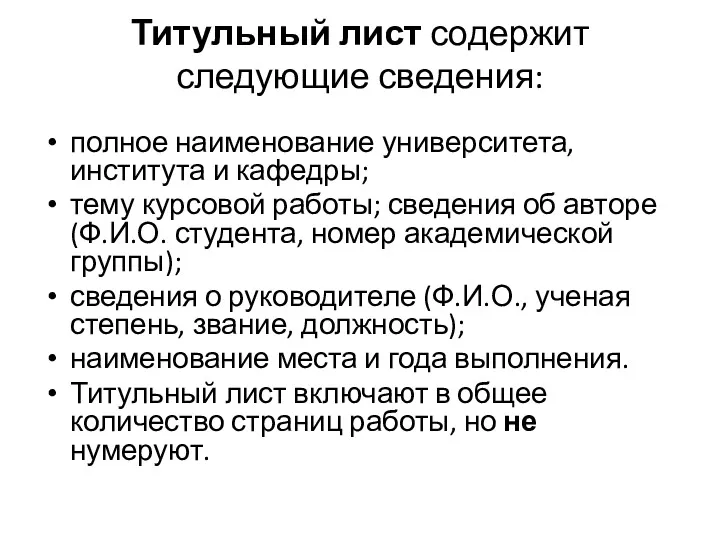 Титульный лист содержит следующие сведения:

• полное наименование университета, института и кафедры;
• тему курсовой работы; сведения об авторе (Ф.И.О. студента, номер академической группы);
• сведения о руководителе (Ф.И.О., ученая степень, звание, должность);
• наименование места и года выполнения.
• Титульный лист включают в общее количество страниц работы, но не нумеруют.